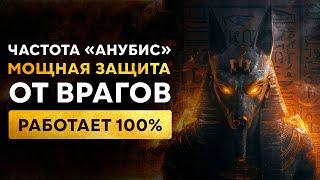 ЧАСТОТА «АНУБИС»
МОЩНАЯ ЗАЩИТА
ОТ ВРАГОВ
РАБОТАЕТ 100%